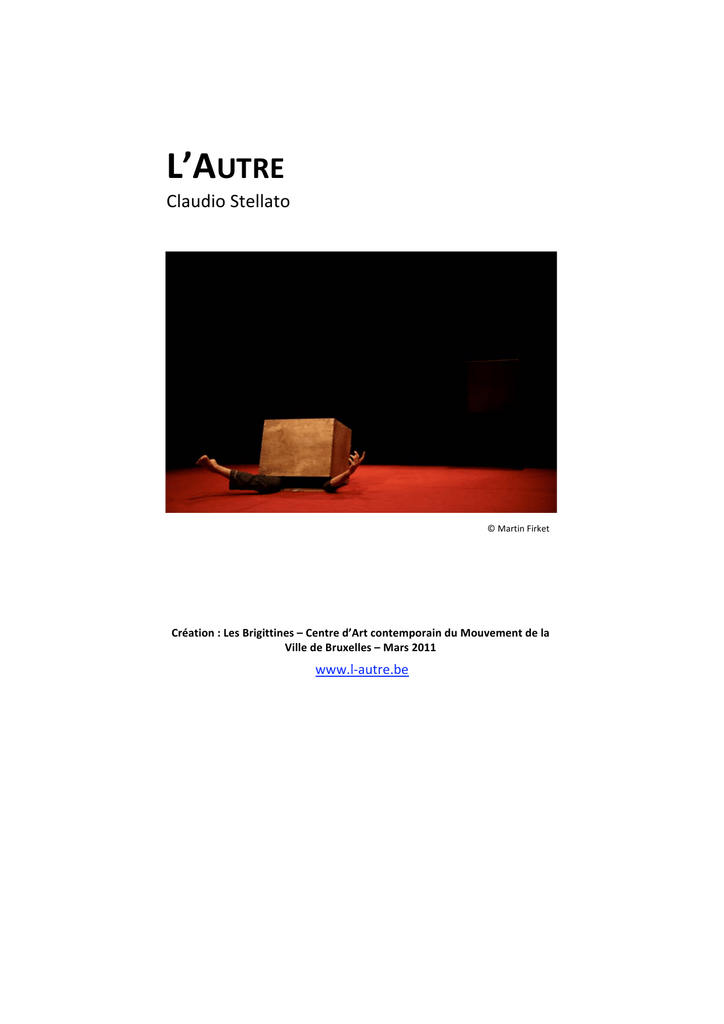 L'AUTRE
Claudio Stellato

© Martin Firket

Création : Les Brigittines – Centre d'Art contemporain du Mouvement de la Ville de Bruxelles – Mars 2011

www.l-autre.be